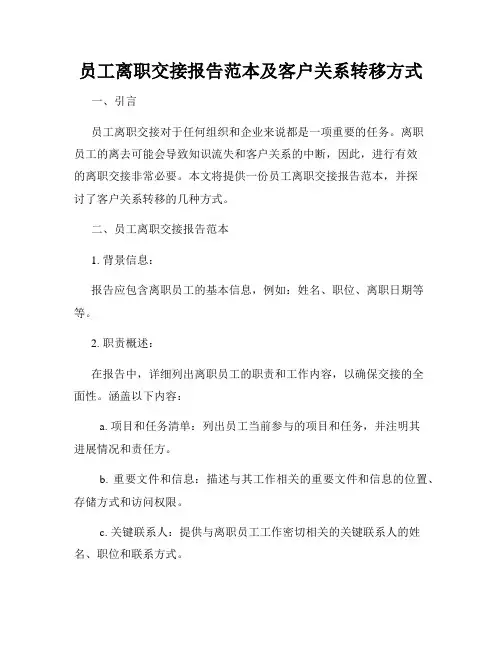 员工离职交接报告范本及客户关系转移方式

一、引言

员工离职交接对于任何组织和企业来说都是一项重要的任务。离职员工的离去可能会导致知识流失和客户关系的中断，因此，进行有效的离职交接非常必要。本文将提供一份员工离职交接报告范本，并探讨了客户关系转移的几种方式。

二、员工离职交接报告范本

1. 背景信息：

报告应包含离职员工的基本信息，例如：姓名、职位、离职日期等等。

2. 职责概述：

在报告中，详细列出离职员工的职责和工作内容，以确保交接的全面性。涵盖以下内容：

a. 项目和任务清单：列出员工当前参与的项目和任务，并注明其进展情况和责任方。

b. 重要文件和信息：描述与其工作相关的重要文件和信息的位置、存储方式和访问权限。

c. 关键联系人：提供与离职员工工作密切相关的关键联系人的姓名、职位和联系方式。